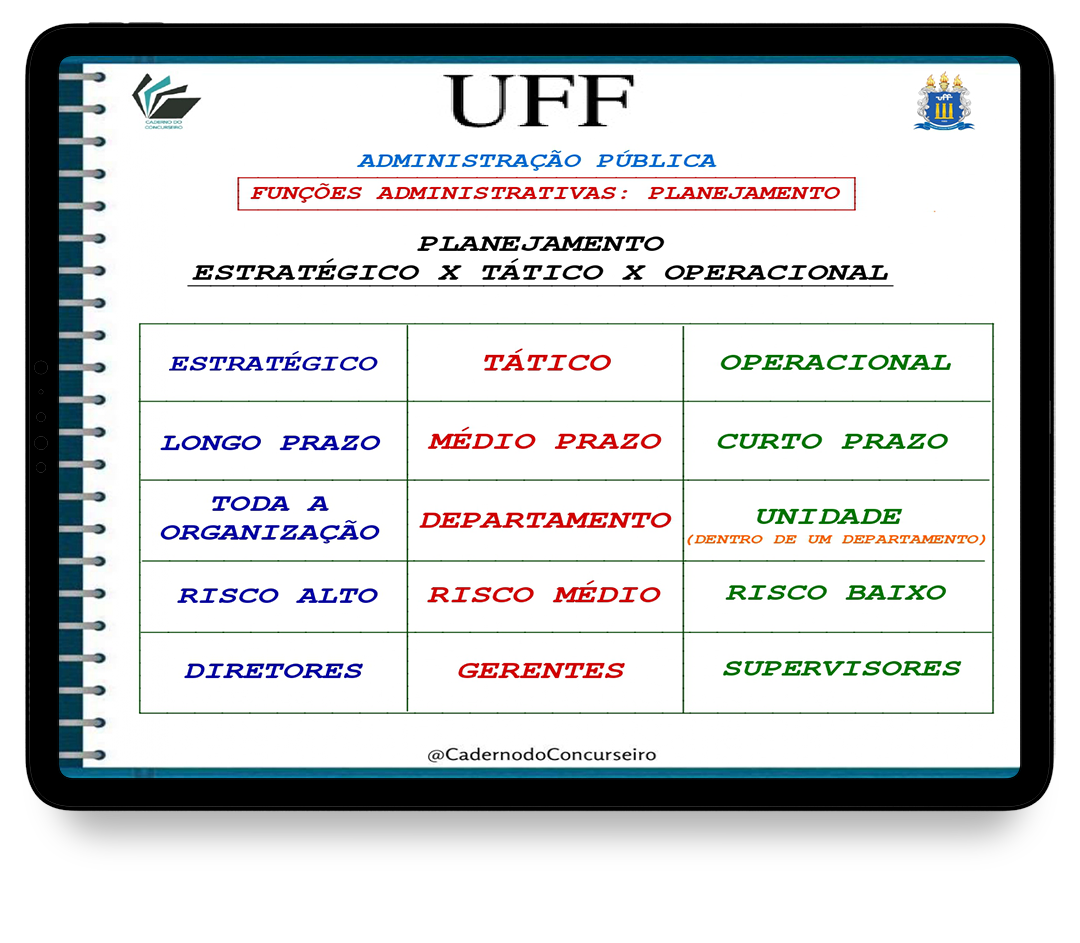 CADERNO DO CONCURSEIRO

UFF

ADMINISTRAÇÃO PÚBLICA

FUNÇÕES ADMINISTRATIVAS: PLANEJAMENTO

PLANEJAMENTO
ESTRATÉGICO X TÁTICO X OPERACIONAL

| ESTRATÉGICO | TÁTICO | OPERACIONAL |
|---|---|---|
| LONGO PRAZO | MÉDIO PRAZO | CURTO PRAZO |
| TODA A ORGANIZAÇÃO | DEPARTAMENTO | UNIDADE (DENTRO DE UM DEPARTAMENTO) |
| RISCO ALTO | RISCO MÉDIO | RISCO BAIXO |
| DIRETORES | GERENTES | SUPERVISORES |

@CadernodoConcurseiro